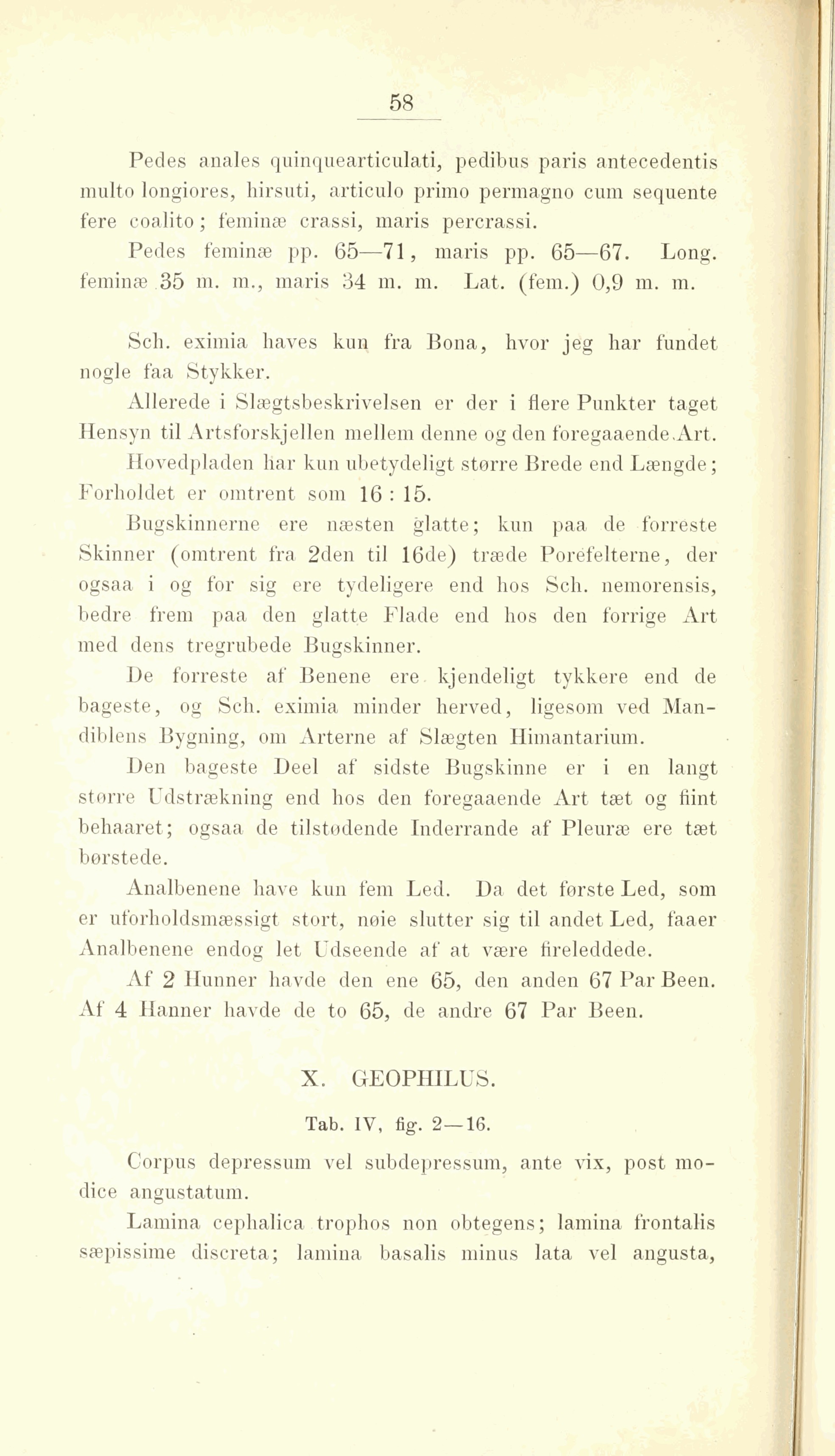 58

Pedes anales quinquearticulati, pedibus paris antecedentis multo longiores, hirsuti, articulo primo permagno cum sequente fere coalito; feminæ crassi, maris percrassi.

Pedes feminæ pp. 65—71, maris pp. 65—67. Long. feminæ 35 m. m., maris 34 m. m. Lat. (fem.) 0,9 m. m.

Sch. eximia haves kun fra Bona, hvor jeg har fundet nogle faa Stykker.

Allerede i Slægtsbeskrivelsen er der i flere Punkter taget Hensyn til Artsforskjellen mellem denne og den foregaaende Art.

Hovedpladen har kun ubetydeligt større Brede end Længde; Forholdet er omtrent som 16 : 15.

Bugskinnerne ere næsten glatte; kun paa de forreste Skinner (omtrent fra 2den til 16de) træde Porefelterne, der ogsaa i og for sig ere tydeligere end hos Sch. nemorensis, bedre frem paa den glatte Flade end hos den forrige Art med dens tregrubede Bugskinner.

De forreste af Benene ere kjendeligt tykkere end de bageste, og Sch. eximia minder herved, ligesom ved Mandiblens Bygning, om Arterne af Slægten Himantarium.

Den bageste Deel af sidste Bugskinne er i en langt større Udstrækning end hos den foregaaende Art tæt og fiint behaaret; ogsaa de tilstødende Inderrande af Pleuræ ere tæt børstede.

Analbenene have kun fem Led. Da det første Led, som er uforholdsmæssigt stort, nøie slutter sig til andet Led, faaer Analbenene endog let Udseende af at være fireleddede.

Af 2 Hunner havde den ene 65, den anden 67 Par Been. Af 4 Hanner havde de to 65, de andre 67 Par Been.

X. GEOPHILUS.

Tab. IV, fig. 2—16.

Corpus depressum vel subdepressum, ante vix, post modice angustatum.

Lamina cephalica trophos non obtegens; lamina frontalis sæpissime discreta; lamina basalis minus lata vel angusta,